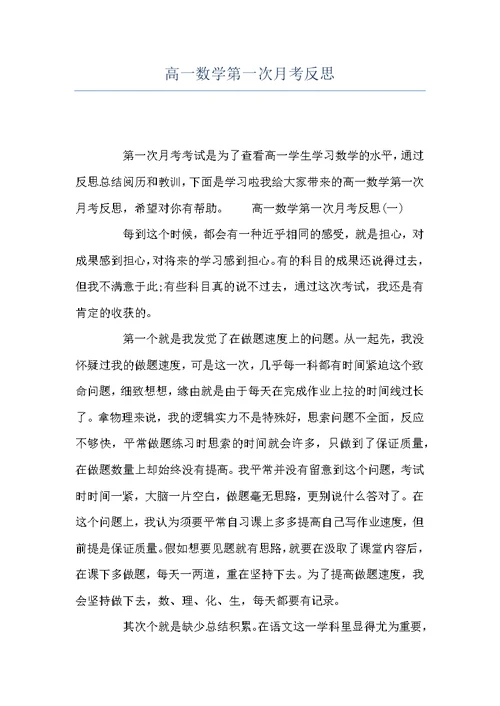 高一数学第一次月考反思

第一次月考考试是为了查看高一学生学习数学的水平，通过反思总结阅历和教训，下面是学习啦我给大家带来的高一数学第一次月考反思，希望对你有帮助。　　高一数学第一次月考反思(一)

每到这个时候，都会有一种近乎相同的感受，就是担心，对成果感到担心，对将来的学习感到担心。有的科目的成果还说得过去，但我不满意于此;有些科目真的说不过去，通过这次考试，我还是有肯定的收获的。

第一个就是我发觉了在做题速度上的问题。从一起先，我没怀疑过我的做题速度，可是这一次，几乎每一科都有时间紧迫这个致命问题，细致想想，缘由就是由于每天在完成作业上拉的时间线过长了。拿物理来说，我的逻辑实力不是特殊好，思索问题不全面，反应不够快，平常做题练习时思索的时间就会许多，只做到了保证质量，在做题数量上却始终没有提高。我平常并没有留意到这个问题，考试时时间一紧，大脑一片空白，做题毫无思路，更别说什么答对了。在这个问题上，我认为须要平常自习课上多多提高自己写作业速度，但前提是保证质量。假如想要见题就有思路，就要在汲取了课堂内容后，在课下多做题，每天一两道，重在坚持下去。为了提高做题速度，我会坚持做下去，数、理、化、生，每天都要有记录。

其次个就是缺少总结积累。在语文这一学科里显得尤为重要，